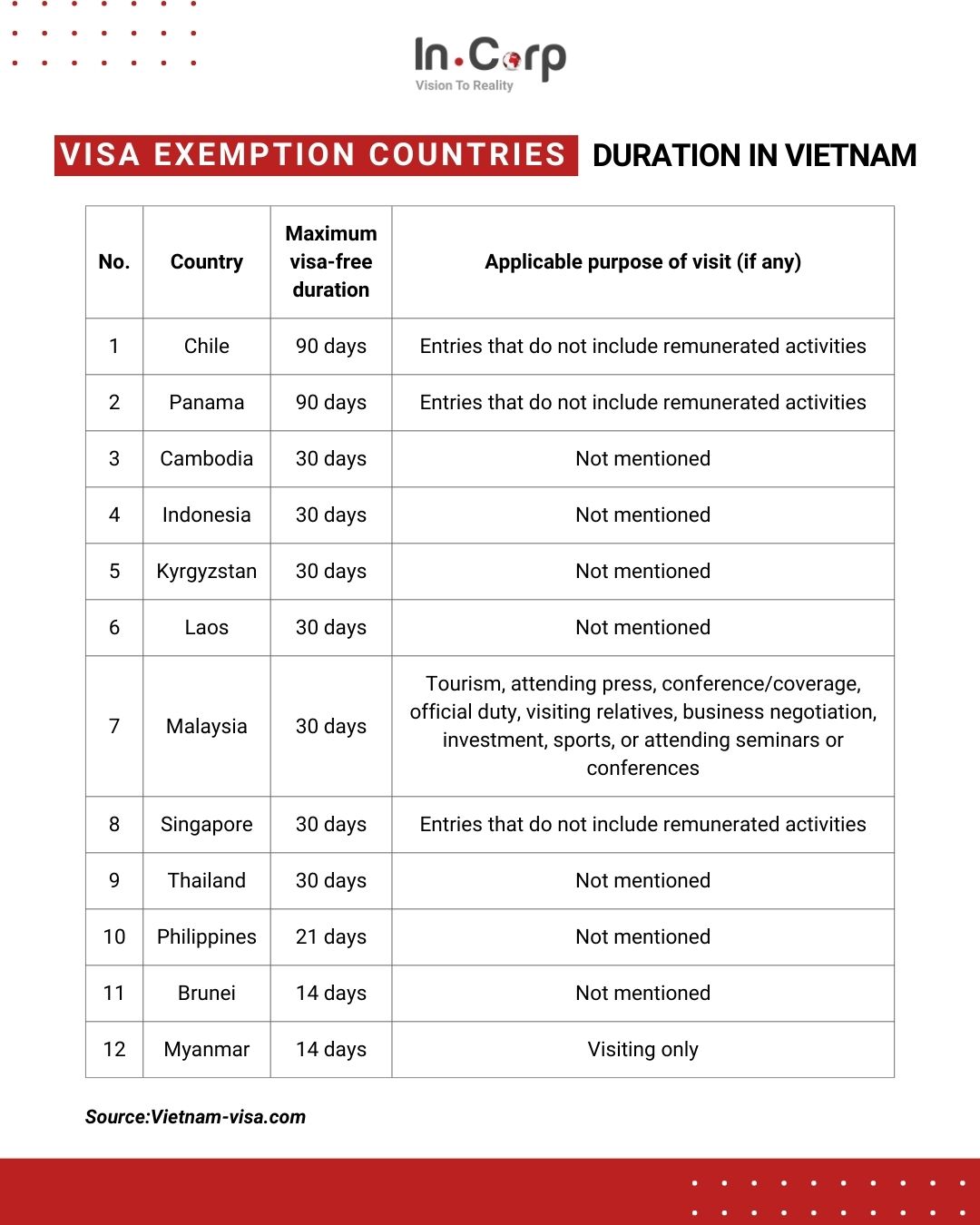 In.Corp
Vision To Reality

VISA EXEMPTION COUNTRIES DURATION IN VIETNAM

| No. | Country | Maximum visa-free duration | Applicable purpose of visit (if any) |
|---|---|---|---|
| 1 | Chile | 90 days | Entries that do not include remunerated activities |
| 2 | Panama | 90 days | Entries that do not include remunerated activities |
| 3 | Cambodia | 30 days | Not mentioned |
| 4 | Indonesia | 30 days | Not mentioned |
| 5 | Kyrgyzstan | 30 days | Not mentioned |
| 6 | Laos | 30 days | Not mentioned |
| 7 | Malaysia | 30 days | Tourism, attending press, conference/coverage, official duty, visiting relatives, business negotiation, investment, sports, or attending seminars or conferences |
| 8 | Singapore | 30 days | Entries that do not include remunerated activities |
| 9 | Thailand | 30 days | Not mentioned |
| 10 | Philippines | 21 days | Not mentioned |
| 11 | Brunei | 14 days | Not mentioned |
| 12 | Myanmar | 14 days | Visiting only |

Source:Vietnam-visa.com